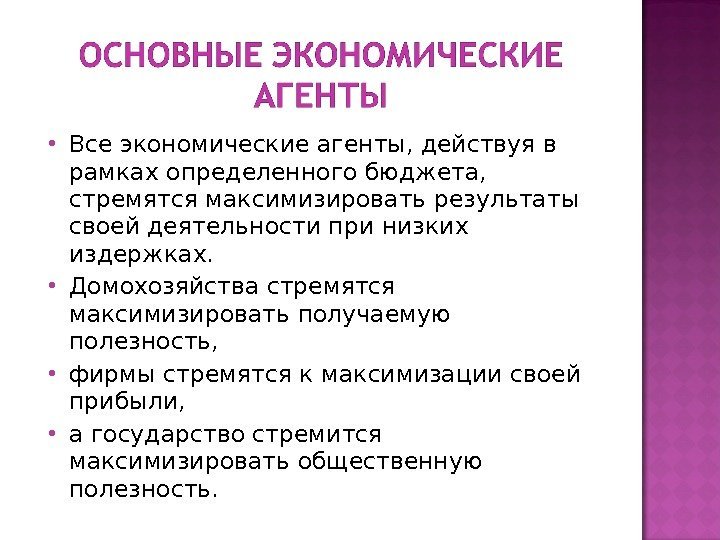 ОСНОВНЫЕ ЭКОНОМИЧЕСКИЕ АГЕНТЫ

• Все экономические агенты, действуя в рамках определенного бюджета, стремятся максимизировать результаты своей деятельности при низких издержках.

• Домохозяйства стремятся максимизировать получаемую полезность,

• фирмы стремятся к максимизации своей прибыли,

• а государство стремится максимизировать общественную полезность.